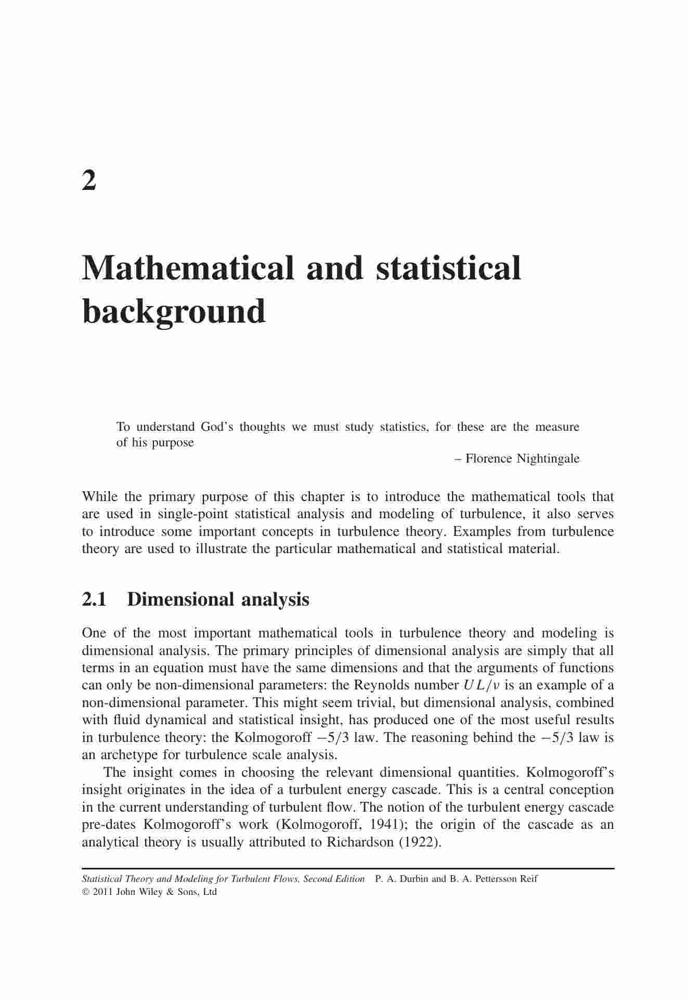 2

Mathematical and statistical background

To understand God's thoughts we must study statistics, for these are the measure of his purpose

– Florence Nightingale

While the primary purpose of this chapter is to introduce the mathematical tools that are used in single-point statistical analysis and modeling of turbulence, it also serves to introduce some important concepts in turbulence theory. Examples from turbulence theory are used to illustrate the particular mathematical and statistical material.

2.1 Dimensional analysis

One of the most important mathematical tools in turbulence theory and modeling is dimensional analysis. The primary principles of dimensional analysis are simply that all terms in an equation must have the same dimensions and that the arguments of functions can only be non-dimensional parameters: the Reynolds number $UL/\nu$ is an example of a non-dimensional parameter. This might seem trivial, but dimensional analysis, combined with fluid dynamical and statistical insight, has produced one of the most useful results in turbulence theory: the Kolmogoroff $-5/3$ law. The reasoning behind the $-5/3$ law is an archetype for turbulence scale analysis.

The insight comes in choosing the relevant dimensional quantities. Kolmogoroff's insight originates in the idea of a turbulent energy cascade. This is a central conception in the current understanding of turbulent flow. The notion of the turbulent energy cascade pre-dates Kolmogoroff's work (Kolmogoroff, 1941); the origin of the cascade as an analytical theory is usually attributed to Richardson (1922).

Statistical Theory and Modeling for Turbulent Flows, Second Edition P. A. Durbin and B. A. Pettersson Reif
© 2011 John Wiley & Sons, Ltd